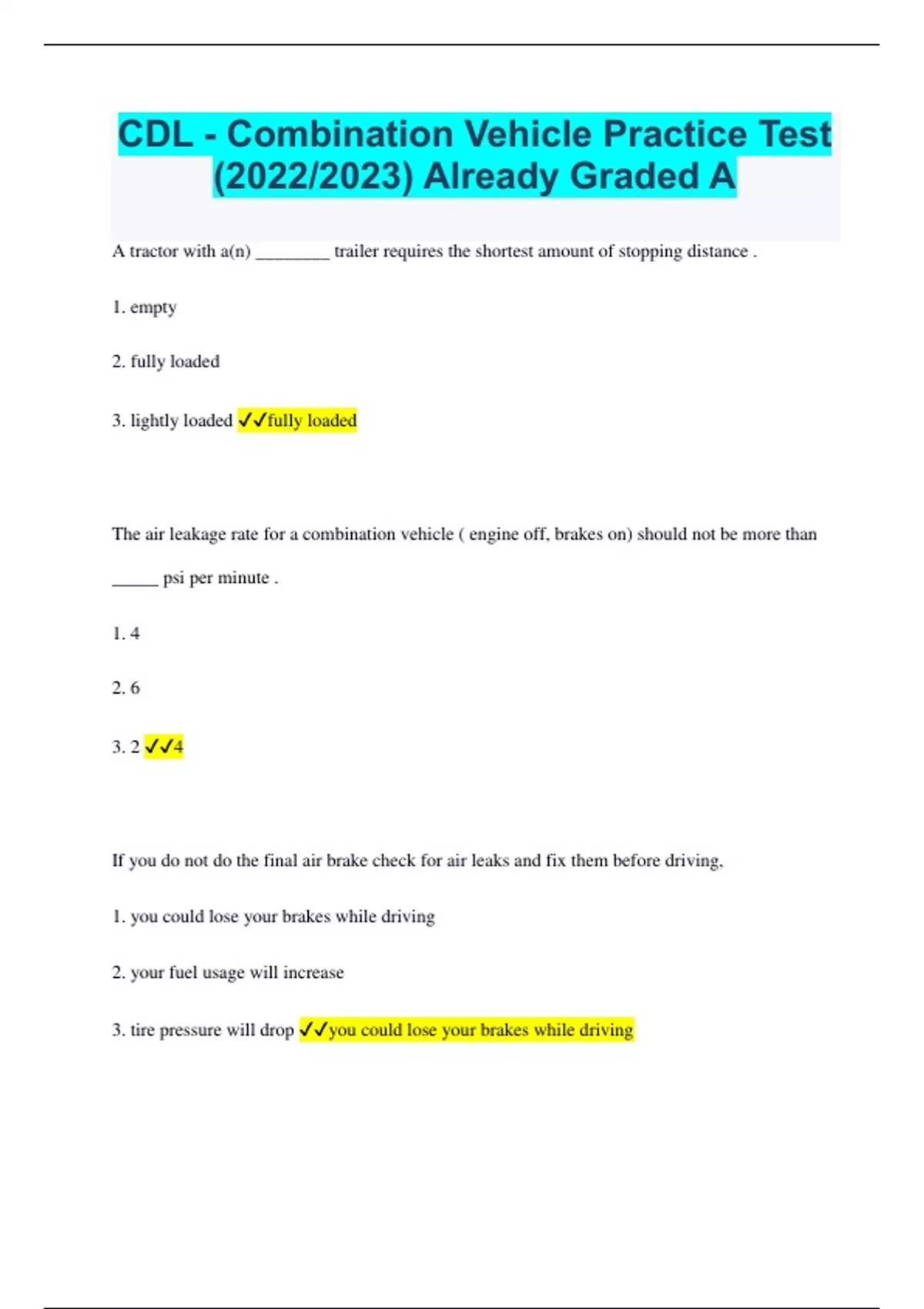 CDL - Combination Vehicle Practice Test (2022/2023) Already Graded A

A tractor with a(n) ________ trailer requires the shortest amount of stopping distance .

1. empty

2. fully loaded

3. lightly loaded ✓✓fully loaded

The air leakage rate for a combination vehicle ( engine off, brakes on) should not be more than _____ psi per minute .

1. 4

2. 6

3. 2 ✓✓4

If you do not do the final air brake check for air leaks and fix them before driving,

1. you could lose your brakes while driving

2. your fuel usage will increase

3. tire pressure will drop ✓✓you could lose your brakes while driving